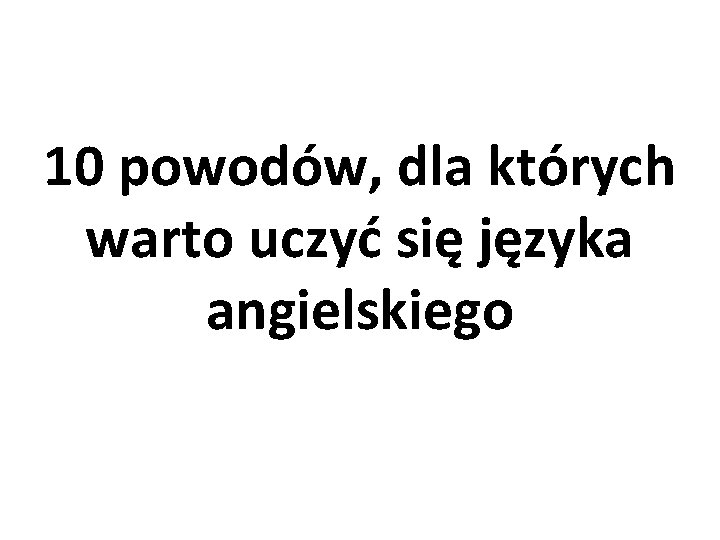 10 powodów, dla których warto uczyć się języka angielskiego